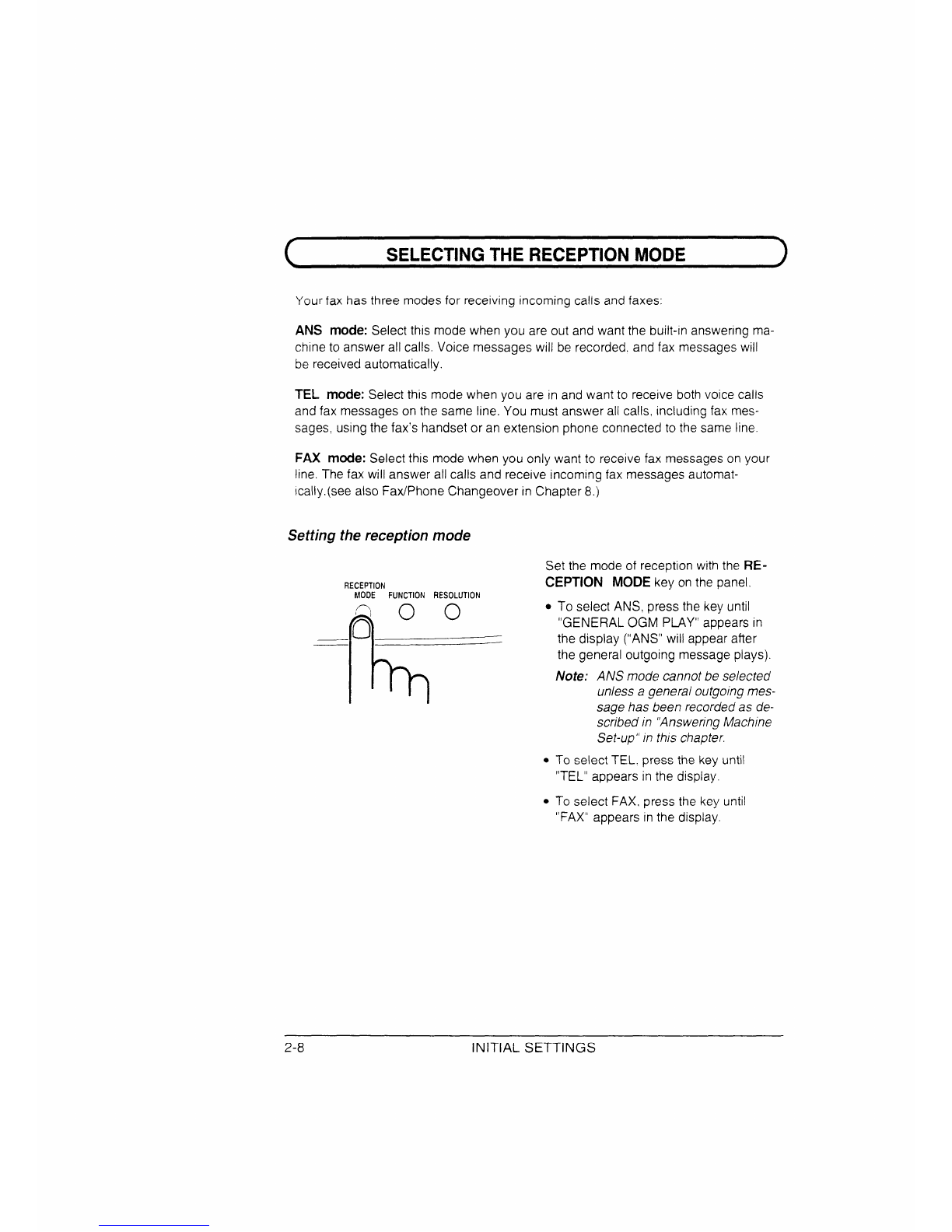 SELECTING THE RECEPTION MODE

Your fax has three modes for receiving incoming calls and faxes:

ANS mode: Select this mode when you are out and want the built-in answering machine to answer all calls. Voice messages will be recorded. and fax messages will be received automatically.

TEL mode: Select this mode when you are in and want to receive both voice calls and fax messages on the same line. You must answer all calls, including fax messages, using the fax's handset or an extension phone connected to the same line.

FAX mode: Select this mode when you only want to receive fax messages on your line. The fax will answer all calls and receive incoming fax messages automatically.(see also Fax/Phone Changeover in Chapter 8.)

Setting the reception mode

RECEPTION MODE FUNCTION RESOLUTION

Set the mode of reception with the RECEPTION MODE key on the panel.

• To select ANS, press the key until "GENERAL OGM PLAY" appears in the display ("ANS" will appear after the general outgoing message plays).

Note: ANS mode cannot be selected unless a general outgoing message has been recorded as described in "Answering Machine Set-up" in this chapter.

• To select TEL, press the key until "TEL" appears in the display.

• To select FAX, press the key until "FAX" appears in the display.

2-8 INITIAL SETTINGS